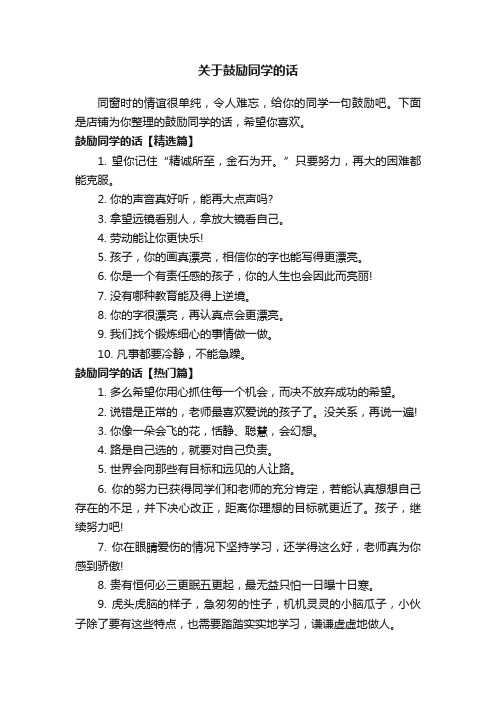 关于鼓励同学的话

同窗时的情谊很单纯，令人难忘，给你的同学一句鼓励吧。下面是店铺为你整理的鼓励同学的话，希望你喜欢。

鼓励同学的话【精选篇】

1. 望你记住“精诚所至，金石为开。”只要努力，再大的困难都能克服。

2. 你的声音真好听，能再大点声吗?

3. 拿望远镜看别人，拿放大镜看自己。

4. 劳动能让你更快乐!

5. 孩子，你的画真漂亮，相信你的字也能写得更漂亮。

6. 你是一个有责任感的孩子，你的人生也会因此而亮丽!

7. 没有哪种教育能及得上逆境。

8. 你的字很漂亮，再认真点会更漂亮。

9. 我们找个锻炼细心的事情做一做。

10. 凡事都要冷静，不能急躁。

鼓励同学的话【热门篇】

1. 多么希望你用心抓住每一个机会，而决不放弃成功的希望。

2. 说错是正常的，老师最喜欢爱说的孩子了。没关系，再说一遍!

3. 你像一朵会飞的花，恬静、聪慧，会幻想。

4. 路是自己选的，就要对自己负责。

5. 世界会向那些有目标和远见的人让路。

6. 你的努力已获得同学们和老师的充分肯定，若能认真想想自己存在的不足，并下决心改正，距离你理想的目标就更近了。孩子，继续努力吧!

7. 你在眼睛受伤的情况下坚持学习，还学得这么好，老师真为你感到骄傲!

8. 贵有恒何必三更眠五更起，最无益只怕一日曝十日寒。

9. 虎头虎脑的样子，急匆匆的性子，机机灵灵的小脑瓜子，小伙子除了要有这些特点，也需要踏踏实实地学习，谦谦虚虚地做人。